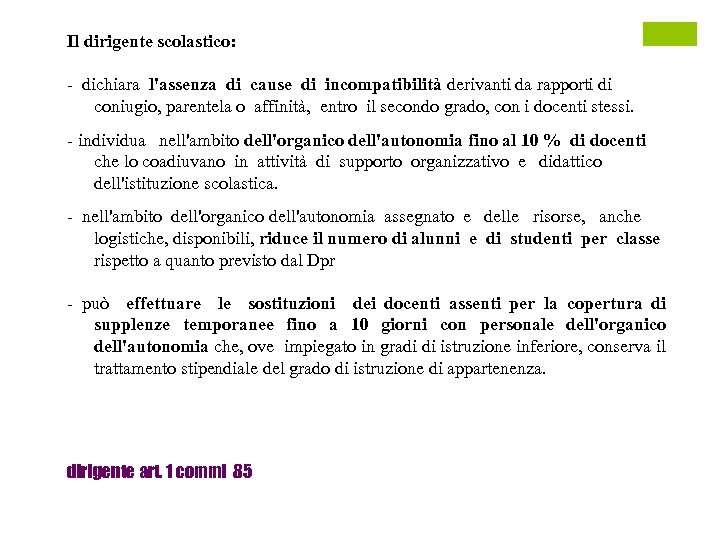 Il dirigente scolastico:

- dichiara l'assenza di cause di incompatibilità derivanti da rapporti di coniugio, parentela o affinità, entro il secondo grado, con i docenti stessi.

- individua nell'ambito dell'organico dell'autonomia fino al 10 % di docenti che lo coadiuvano in attività di supporto organizzativo e didattico dell'istituzione scolastica.

- nell'ambito dell'organico dell'autonomia assegnato e delle risorse, anche logistiche, disponibili, riduce il numero di alunni e di studenti per classe rispetto a quanto previsto dal Dpr

- può effettuare le sostituzioni dei docenti assenti per la copertura di supplenze temporanee fino a 10 giorni con personale dell'organico dell'autonomia che, ove impiegato in gradi di istruzione inferiore, conserva il trattamento stipendiale del grado di istruzione di appartenenza.

dirigente art. 1 commi 85